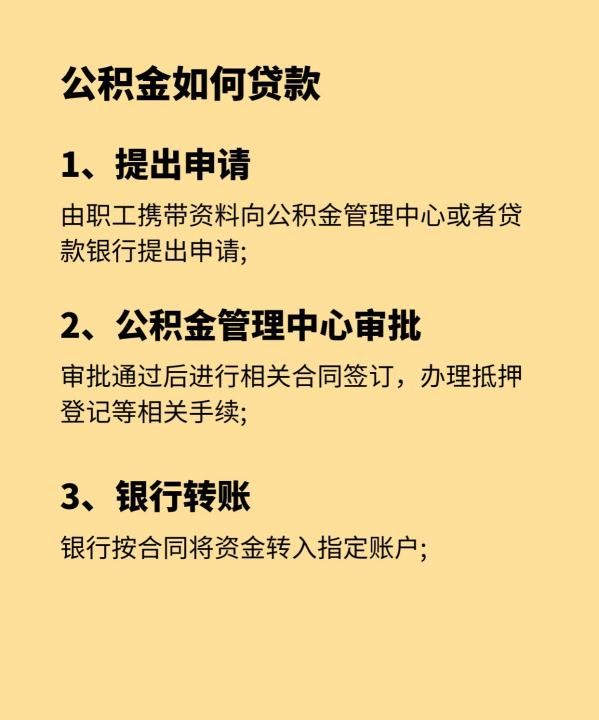 公积金如何贷款

1、提出申请

由职工携带资料向公积金管理中心或者贷款银行提出申请;

2、公积金管理中心审批

审批通过后进行相关合同签订，办理抵押登记等相关手续;

3、银行转账

银行按合同将资金转入指定账户;